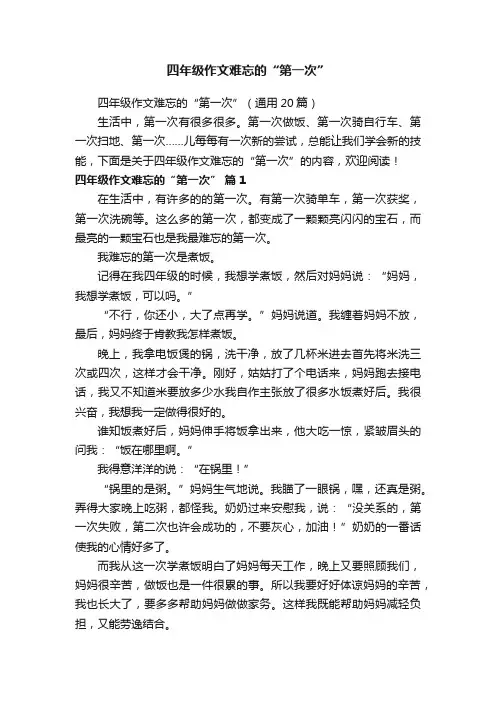 四年级作文难忘的“第一次”

四年级作文难忘的“第一次”（通用20篇）

生活中，第一次有很多很多。第一次做饭、第一次骑自行车、第一次扫地、第一次……儿每每有一次新的尝试，总能让我们学会新的技能，下面是关于四年级作文难忘的“第一次”的内容，欢迎阅读！

四年级作文难忘的“第一次” 篇1

在生活中，有许多的的第一次。有第一次骑单车，第一次获奖，第一次洗碗等。这么多的第一次，都变成了一颗颗亮闪闪的宝石，而最亮的一颗宝石也是我最难忘的第一次。

我难忘的第一次是煮饭。

记得在我四年级的时候，我想学煮饭，然后对妈妈说：“妈妈，我想学煮饭，可以吗。”

“不行，你还小，大了点再学。”妈妈说道。我缠着妈妈不放，最后，妈妈终于肯教我怎样煮饭。

晚上，我拿电饭煲的锅，洗干净，放了几杯米进去首先将米洗三次或四次，这样才会干净。刚好，姑姑打了个电话来，妈妈跑去接电话，我又不知道米要放多少水我自作主张放了很多水饭煮好后。我很兴奋，我想我一定做得很好的。

谁知饭煮好后，妈妈伸手将饭拿出来，他大吃一惊，紧皱眉头的问我：“饭在哪里啊。”

我得意洋洋的说：“在锅里！”

“锅里的是粥。”妈妈生气地说。我瞄了一眼锅，嘿，还真是粥。弄得大家晚上吃粥，都怪我。奶奶过来安慰我，说：“没关系的，第一次失败，第二次也许会成功的，不要灰心，加油！”奶奶的一番话使我的心情好多了。

而我从这一次学煮饭明白了妈妈每天工作，晚上又要照顾我们，妈妈很辛苦，做饭也是一件很累的事。所以我要好好体谅妈妈的辛苦，我也长大了，要多多帮助妈妈做做家务。这样我既能帮助妈妈减轻负担，又能劳逸结合。